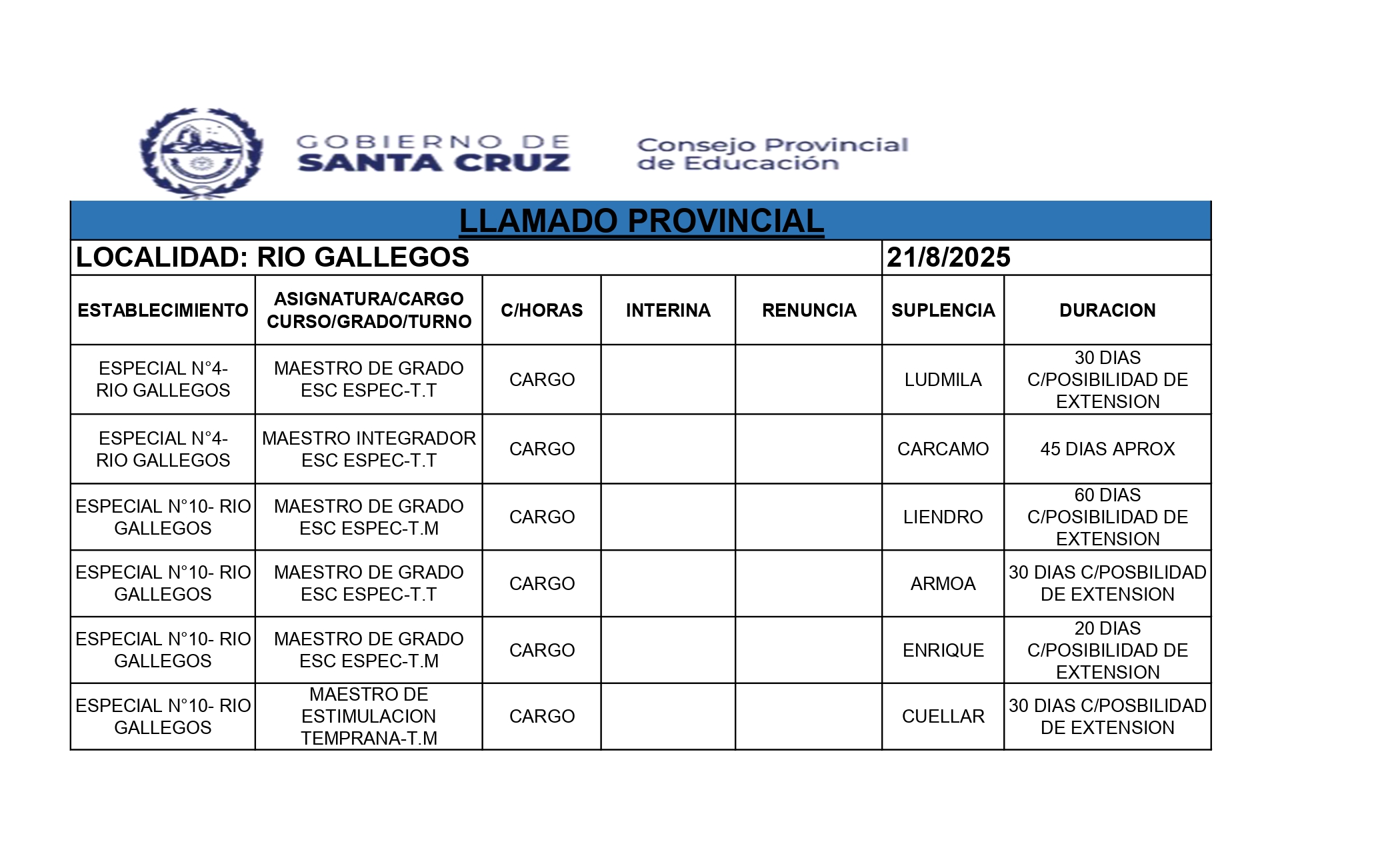 GOBIERNO DE SANTA CRUZ

Consejo Provincial de Educación

LLAMADO PROVINCIAL

LOCALIDAD: RIO GALLEGOS 21/8/2025

| ESTABLECIMIENTO | ASIGNATURA/CARGO CURSO/GRADO/TURNO | C/HORAS | INTERINA | RENUNCIA | SUPLENCIA | DURACION |
|---|---|---|---|---|---|---|
| ESPECIAL N°4- RIO GALLEGOS | MAESTRO DE GRADO ESC ESPEC-T.T | CARGO | | | LUDMILA | 30 DIAS C/POSIBILIDAD DE EXTENSION |
| ESPECIAL N°4- RIO GALLEGOS | MAESTRO INTEGRADOR ESC ESPEC-T.T | CARGO | | | CARCAMO | 45 DIAS APROX |
| ESPECIAL N°10- RIO GALLEGOS | MAESTRO DE GRADO ESC ESPEC-T.M | CARGO | | | LIENDRO | 60 DIAS C/POSIBILIDAD DE EXTENSION |
| ESPECIAL N°10- RIO GALLEGOS | MAESTRO DE GRADO ESC ESPEC-T.T | CARGO | | | ARMOA | 30 DIAS C/POSBILIDAD DE EXTENSION |
| ESPECIAL N°10- RIO GALLEGOS | MAESTRO DE GRADO ESC ESPEC-T.M | CARGO | | | ENRIQUE | 20 DIAS C/POSIBILIDAD DE EXTENSION |
| ESPECIAL N°10- RIO GALLEGOS | MAESTRO DE ESTIMULACION TEMPRANA-T.M | CARGO | | | CUELLAR | 30 DIAS C/POSBILIDAD DE EXTENSION |